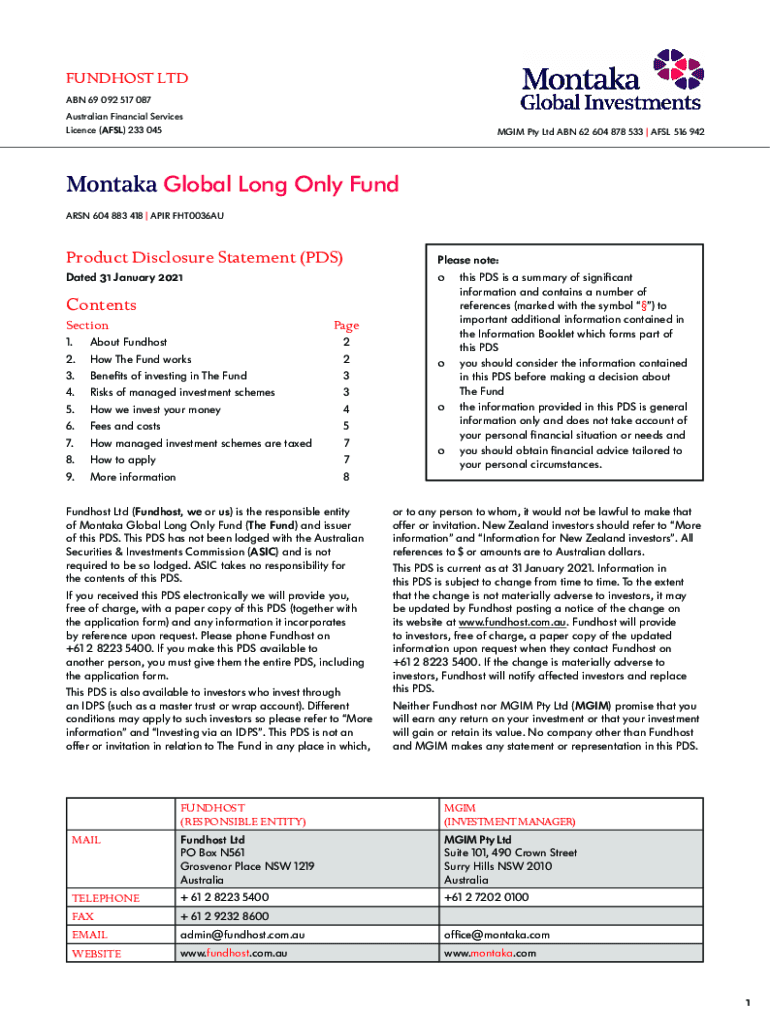 FUNDHOST LTD
ABN 69 092 517 087
Australian Financial Services Licence (AFSL) 233 045

Montaka Global Investments
MGIM Pty Ltd ABN 62 604 878 533 | AFSL 516 942

Montaka Global Long Only Fund
ARSN 604 883 418 | APIR FHT0036AU

Product Disclosure Statement (PDS)
Dated 31 January 2021

Contents

| Section | | Page |
|---|---|---|
| 1. | About Fundhost | 2 |
| 2. | How The Fund works | 2 |
| 3. | Benefits of investing in The Fund | 3 |
| 4. | Risks of managed investment schemes | 3 |
| 5. | How we invest your money | 4 |
| 6. | Fees and costs | 5 |
| 7. | How managed investment schemes are taxed | 7 |
| 8. | How to apply | 7 |
| 9. | More information | 8 |

Please note:
o this PDS is a summary of significant information and contains a number of references (marked with the symbol "§") to important additional information contained in the Information Booklet which forms part of this PDS
o you should consider the information contained in this PDS before making a decision about The Fund
o the information provided in this PDS is general information only and does not take account of your personal financial situation or needs and
o you should obtain financial advice tailored to your personal circumstances.

Fundhost Ltd (Fundhost, we or us) is the responsible entity of Montaka Global Long Only Fund (The Fund) and issuer of this PDS. This PDS has not been lodged with the Australian Securities & Investments Commission (ASIC) and is not required to be so lodged. ASIC takes no responsibility for the contents of this PDS.

If you received this PDS electronically we will provide you, free of charge, with a paper copy of this PDS (together with the application form) and any information it incorporates by reference upon request. Please phone Fundhost on +61 2 8223 5400. If you make this PDS available to another person, you must give them the entire PDS, including the application form.

This PDS is also available to investors who invest through an IDPS (such as a master trust or wrap account). Different conditions may apply to such investors so please refer to "More information" and "Investing via an IDPS". This PDS is not an offer or invitation in relation to The Fund in any place in which, or to any person to whom, it would not be lawful to make that offer or invitation. New Zealand investors should refer to "More information" and "Information for New Zealand investors". All references to $ or amounts are to Australian dollars.

This PDS is current as at 31 January 2021. Information in this PDS is subject to change from time to time. To the extent that the change is not materially adverse to investors, it may be updated by Fundhost posting a notice of the change on its website at www.fundhost.com.au. Fundhost will provide to investors, free of charge, a paper copy of the updated information upon request when they contact Fundhost on +61 2 8223 5400. If the change is materially adverse to investors, Fundhost will notify affected investors and replace this PDS.

Neither Fundhost nor MGIM Pty Ltd (MGIM) promise that you will earn any return on your investment or that your investment will gain or retain its value. No company other than Fundhost and MGIM makes any statement or representation in this PDS.

| | FUNDHOST (RESPONSIBLE ENTITY) | MGIM (INVESTMENT MANAGER) |
|---|---|---|
| MAIL | Fundhost Ltd PO Box N561 Grosvenor Place NSW 1219 Australia | MGIM Pty Ltd Suite 101, 490 Crown Street Surry Hills NSW 2010 Australia |
| TELEPHONE | + 61 2 8223 5400 | +61 2 7202 0100 |
| FAX | + 61 2 9232 8600 | |
| EMAIL | admin@fundhost.com.au | office@montaka.com |
| WEBSITE | www.fundhost.com.au | www.montaka.com |

1